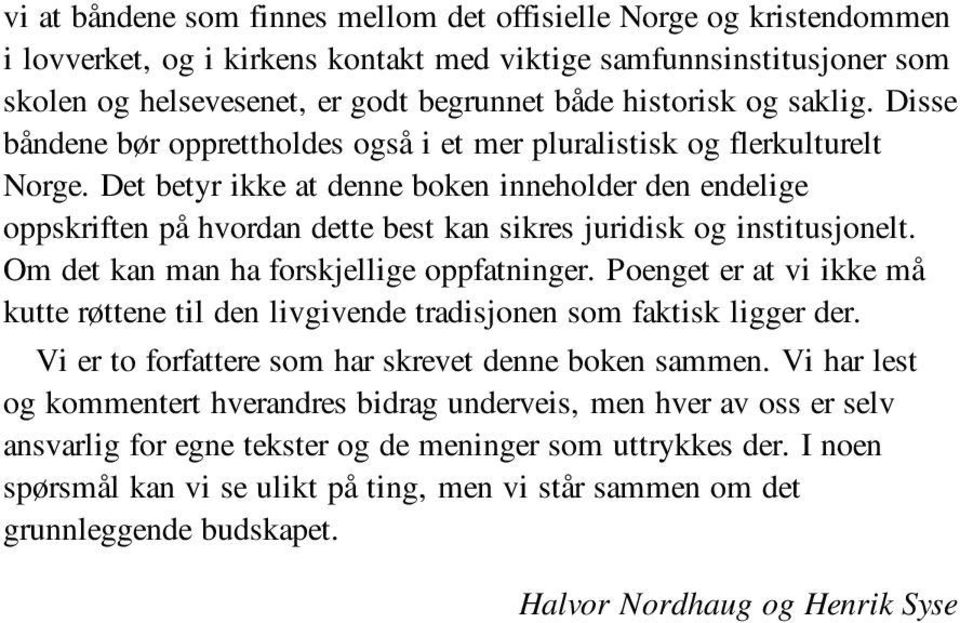 vi at båndene som finnes mellom det offisielle Norge og kristendommen i lovverket, og i kirkens kontakt med viktige samfunnsinstitusjoner som skolen og helsevesenet, er godt begrunnet både historisk og saklig. Disse båndene bør opprettholdes også i et mer pluralistisk og flerkulturelt Norge. Det betyr ikke at denne boken inneholder den endelige oppskriften på hvordan dette best kan sikres juridisk og institusjonelt. Om det kan man ha forskjellige oppfatninger. Poenget er at vi ikke må kutte røttene til den livgivende tradisjonen som faktisk ligger der.

Vi er to forfattere som har skrevet denne boken sammen. Vi har lest og kommentert hverandres bidrag underveis, men hver av oss er selv ansvarlig for egne tekster og de meninger som uttrykkes der. I noen spørsmål kan vi se ulikt på ting, men vi står sammen om det grunnleggende budskapet.

Halvor Nordhaug og Henrik Syse